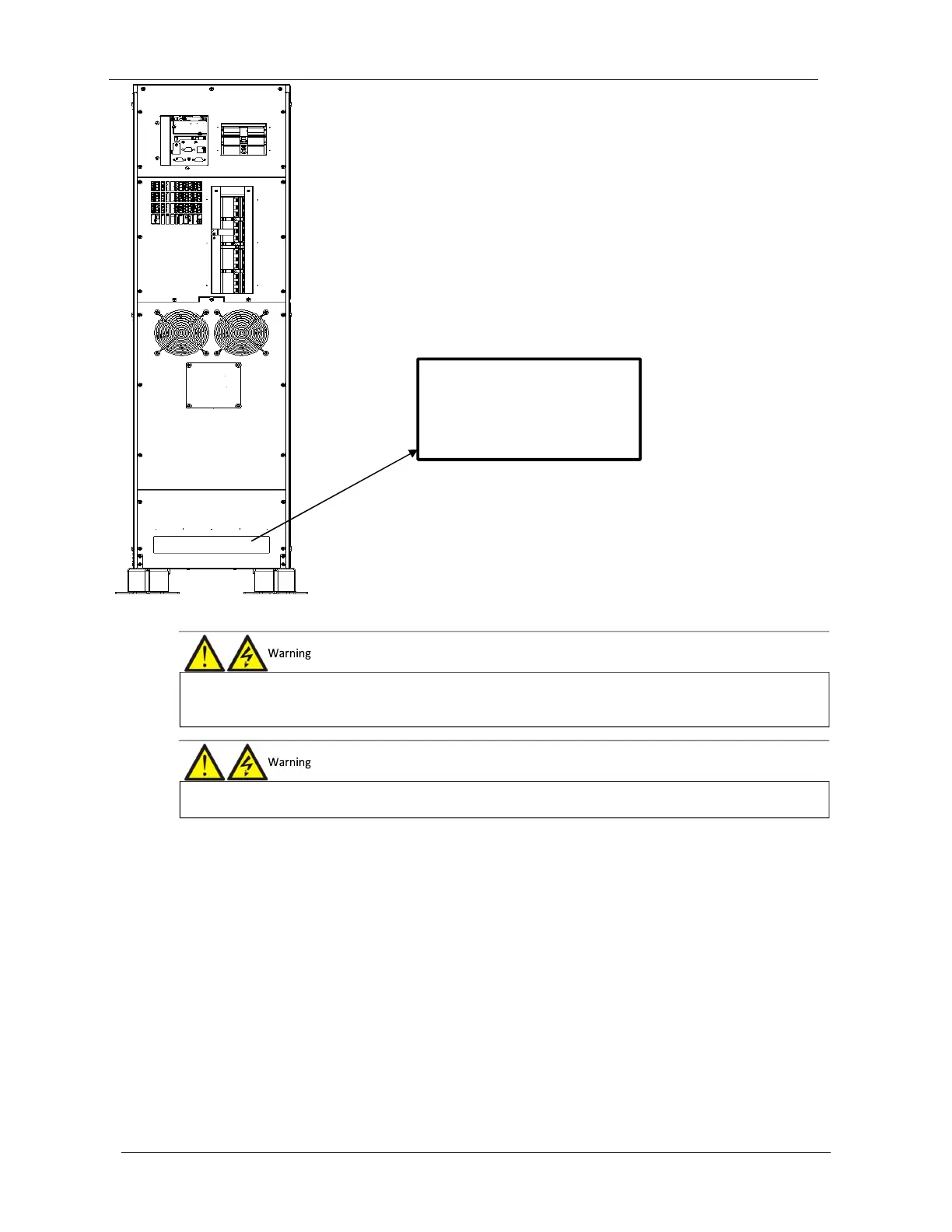 Warning

Warning